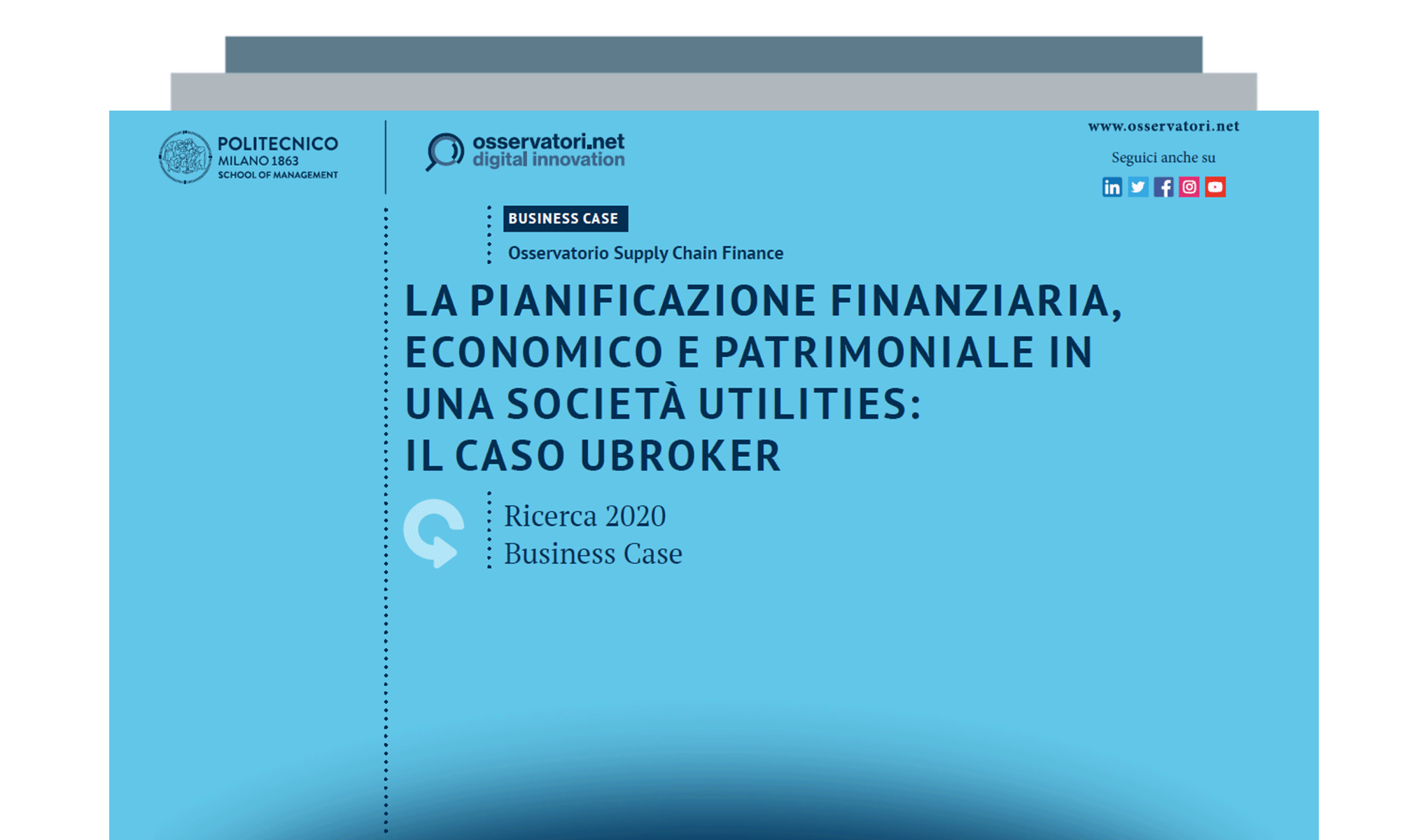 POLITECNICO
MILANO 1863
SCHOOL OF MANAGEMENT

osservatori.net
digital innovation

www.osservatori.net

Seguici anche su

BUSINESS CASE

Osservatorio Supply Chain Finance

LA PIANIFICAZIONE FINANZIARIA, ECONOMICO E PATRIMONIALE IN UNA SOCIETÀ UTILITIES: IL CASO UBROKER

Ricerca 2020
Business Case